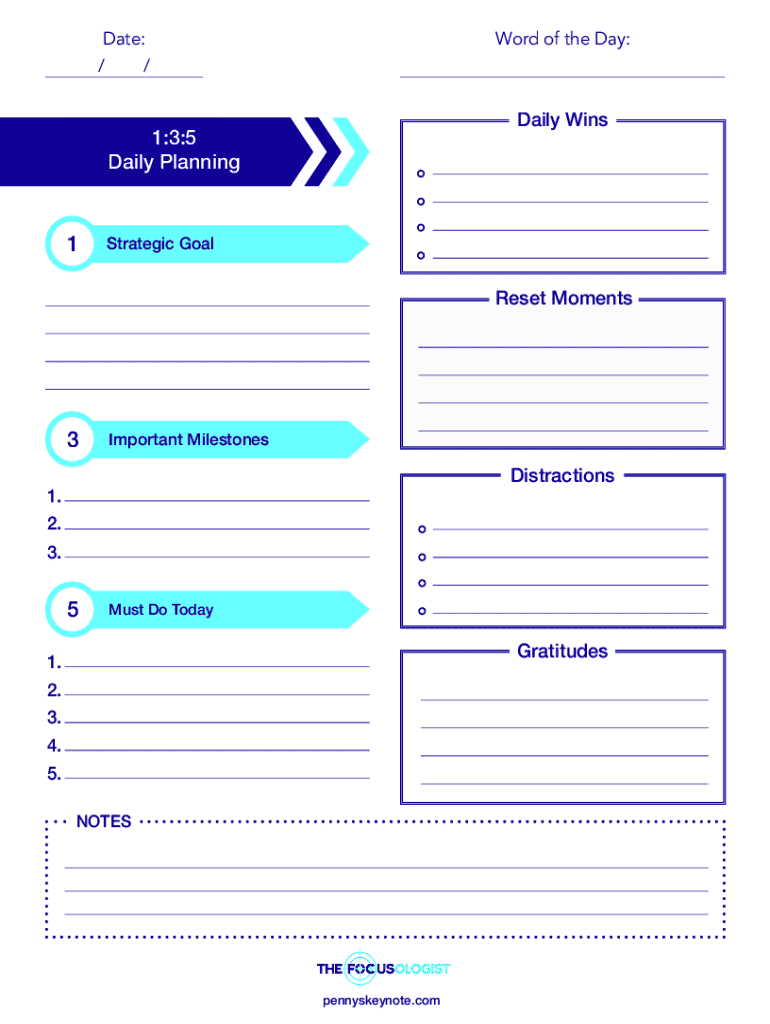 Date:
/ /

Word of the Day:

1:3:5
Daily Planning

1 Strategic Goal

3 Important Milestones

1.
2.
3.

5 Must Do Today

1.
2.
3.
4.
5.

Daily Wins

Reset Moments

Distractions

Gratitudes

NOTES

THE FOCUSOLOGIST

pennyskeynote.com